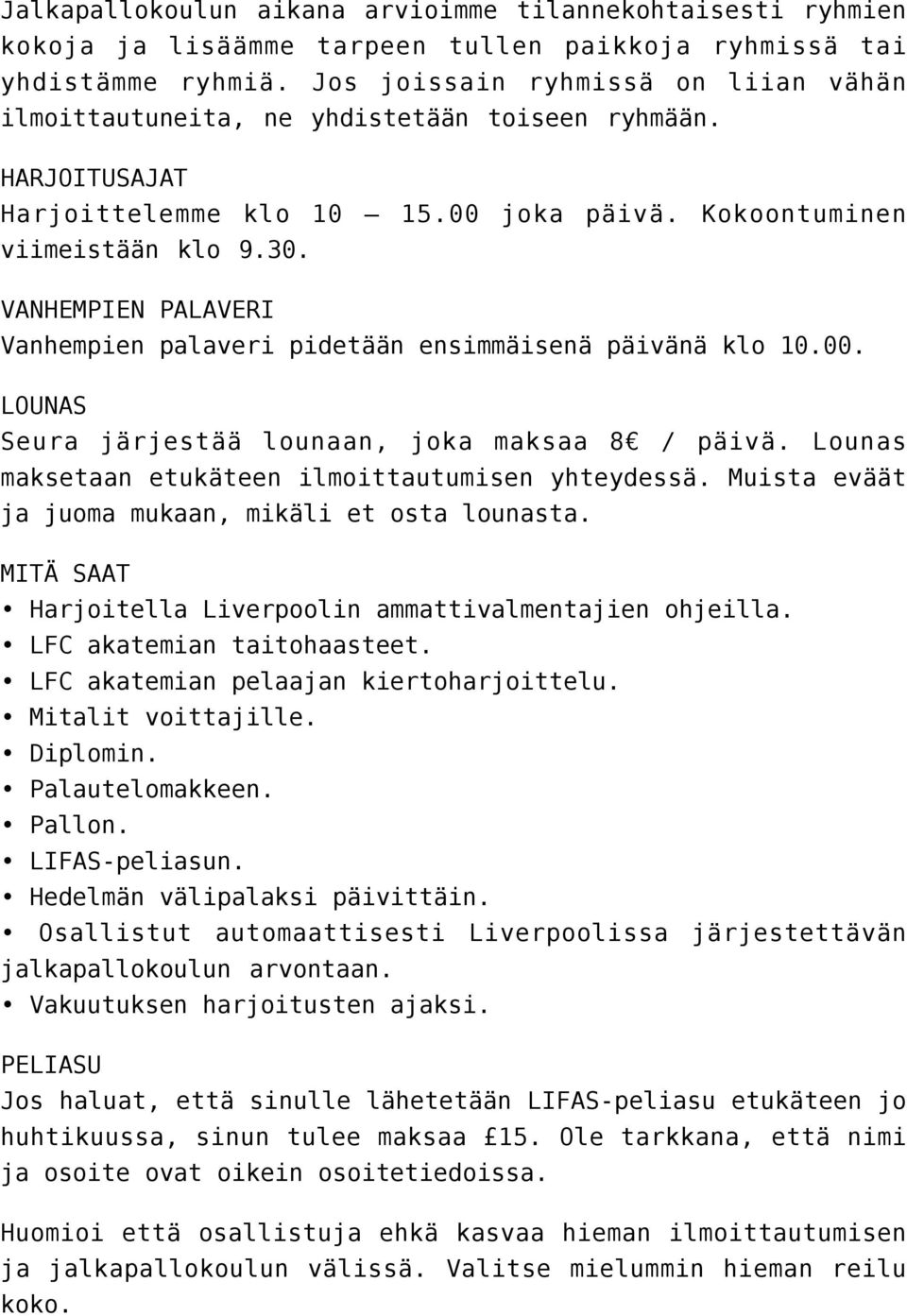 Jalkapallokoulun aikana arvioimme tilannekohtaisesti ryhmien kokoja ja lisäämme tarpeen tullen paikkoja ryhmissä tai yhdistämme ryhmiä. Jos joissain ryhmissä on liian vähän ilmoittautuneita, ne yhdistetään toiseen ryhmään.

HARJOITUSAJAT
Harjoittelemme klo 10 – 15.00 joka päivä. Kokoontuminen viimeistään klo 9.30.

VANHEMPIEN PALAVERI
Vanhempien palaveri pidetään ensimmäisenä päivänä klo 10.00.

LOUNAS
Seura järjestää lounaan, joka maksaa 8€ / päivä. Lounas maksetaan etukäteen ilmoittautumisen yhteydessä. Muista eväät ja juoma mukaan, mikäli et osta lounasta.

MITÄ SAAT
• Harjoitella Liverpoolin ammattivalmentajien ohjeilla.
• LFC akatemian taitohaasteet.
• LFC akatemian pelaajan kiertoharjoittelu.
• Mitalit voittajille.
• Diplomin.
• Palautelomakkeen.
• Pallon.
• LIFAS-peliasun.
• Hedelmän välipalaksi päivittäin.
• Osallistut automaattisesti Liverpoolissa järjestettävän jalkapallokoulun arvontaan.
• Vakuutuksen harjoitusten ajaksi.

PELIASU
Jos haluat, että sinulle lähetetään LIFAS-peliasu etukäteen jo huhtikuussa, sinun tulee maksaa £15. Ole tarkkana, että nimi ja osoite ovat oikein osoitetiedoissa.

Huomioi että osallistuja ehkä kasvaa hieman ilmoittautumisen ja jalkapallokoulun välissä. Valitse mielummin hieman reilu koko.